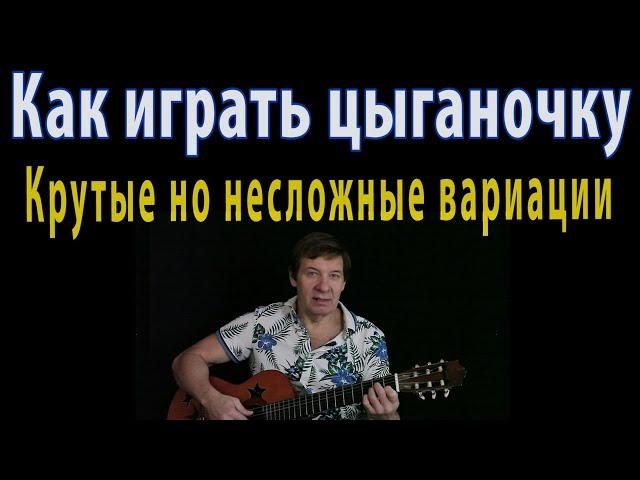 Как играть цыганочку
Крутые но несложные вариации